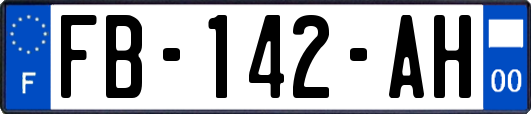 F

FB-142-AH

00